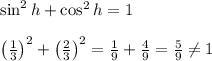 $\sin^2 h + \cos^2 h = 1$

$\left(\frac{1}{3}\right)^2 + \left(\frac{2}{3}\right)^2 = \frac{1}{9} + \frac{4}{9} = \frac{5}{9} \neq 1$